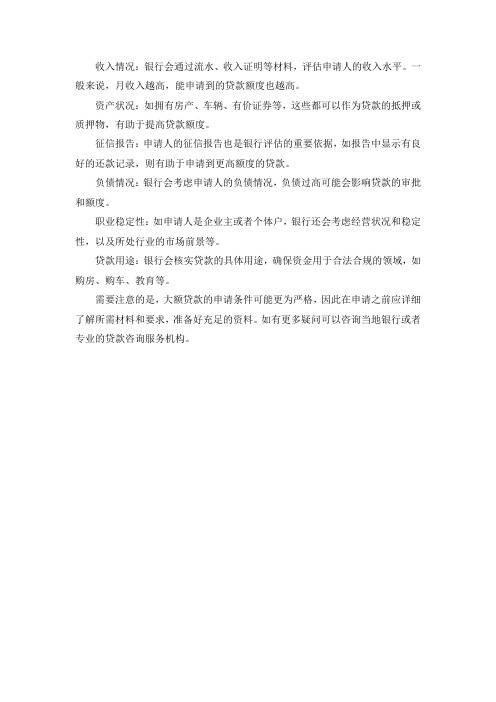 收入情况：银行会通过流水、收入证明等材料，评估申请人的收入水平。一般来说，月收入越高，能申请到的贷款额度也越高。

资产状况：如拥有房产、车辆、有价证券等，这些都可以作为贷款的抵押或质押物，有助于提高贷款额度。

征信报告：申请人的征信报告也是银行评估的重要依据，如报告中显示有良好的还款记录，则有助于申请到更高额度的贷款。

负债情况：银行会考虑申请人的负债情况，负债过高可能会影响贷款的审批和额度。

职业稳定性：如申请人是企业主或者个体户，银行还会考虑经营状况和稳定性，以及所处行业的市场前景等。

贷款用途：银行会核实贷款的具体用途，确保资金用于合法合规的领域，如购房、购车、教育等。

需要注意的是，大额贷款的申请条件可能更为严格，因此在申请之前应详细了解所需材料和要求，准备好充足的资料。如有更多疑问可以咨询当地银行或者专业的贷款咨询服务机构。